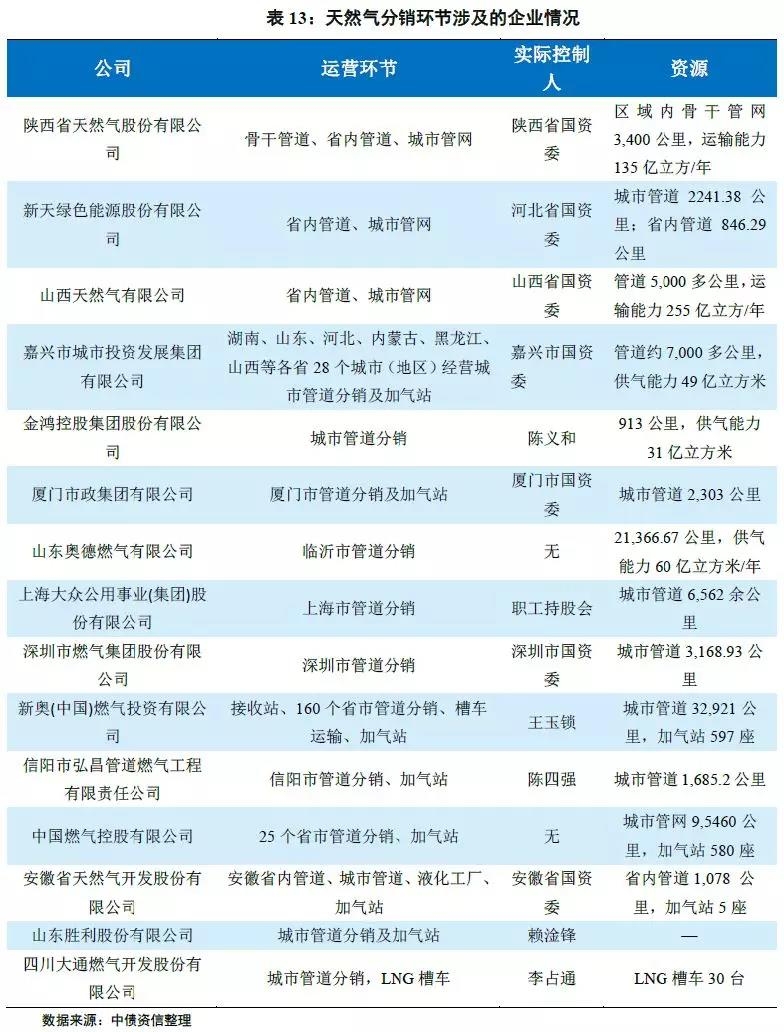 表 13：天然气分销环节涉及的企业情况

| 公司 | 运营环节 | 实际控制人 | 资源 |
|---|---|---|---|
| 陕西省天然气股份有限公司 | 骨干管道、省内管道、城市管网 | 陕西省国资委 | 区域内骨干管网 3,400 公里，运输能力 135 亿立方/年 |
| 新天绿色能源股份有限公司 | 省内管道、城市管网 | 河北省国资委 | 城市管道 2241.38 公里；省内管道 846.29 公里 |
| 山西天然气有限公司 | 省内管道、城市管网 | 山西省国资委 | 管道 5,000 多公里，运输能力 255 亿立方/年 |
| 嘉兴市城市投资发展集团有限公司 | 湖南、山东、河北、内蒙古、黑龙江、山西等各省 28 个城市（地区）经营城市管道分销及加气站 | 嘉兴市国资委 | 管道约 7,000 多公里，供气能力 49 亿立方米 |
| 金鸿控股集团股份有限公司 | 城市管道分销 | 陈义和 | 913 公里，供气能力 31 亿立方米 |
| 厦门市政集团有限公司 | 厦门市管道分销及加气站 | 厦门市国资委 | 城市管道 2,303 公里 |
| 山东奥德燃气有限公司 | 临沂市管道分销 | 无 | 21,366.67 公里，供气能力 60 亿立方米/年 |
| 上海大众公用事业(集团)股份有限公司 | 上海市管道分销 | 职工持股会 | 城市管道 6,562 余公里 |
| 深圳市燃气集团股份有限公司 | 深圳市管道分销 | 深圳市国资委 | 城市管道 3,168.93 公里 |
| 新奥(中国)燃气投资有限公司 | 接收站、160 个省市管道分销、槽车运输、加气站 | 王玉锁 | 城市管道 32,921 公里，加气站 597 座 |
| 信阳市弘昌管道燃气工程有限责任公司 | 信阳市管道分销、加气站 | 陈四强 | 城市管道 1,685.2 公里 |
| 中国燃气控股有限公司 | 25 个省市管道分销、加气站 | 无 | 城市管网 9,5460 公里，加气站 580 座 |
| 安徽省天然气开发股份有限公司 | 安徽省内管道、城市管道、液化工厂、加气站 | 安徽省国资委 | 省内管道 1,078 公里，加气站 5 座 |
| 山东胜利股份有限公司 | 城市管道分销及加气站 | 赖淦锋 | — |
| 四川大通燃气开发股份有限公司 | 城市管道分销，LNG 槽车 | 李占通 | LNG 槽车 30 台 |

数据来源：中债资信整理